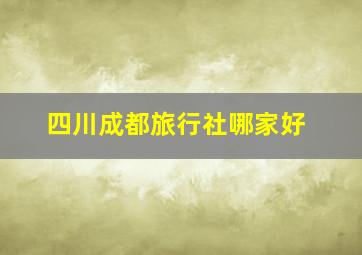 四川成都旅行社哪家好